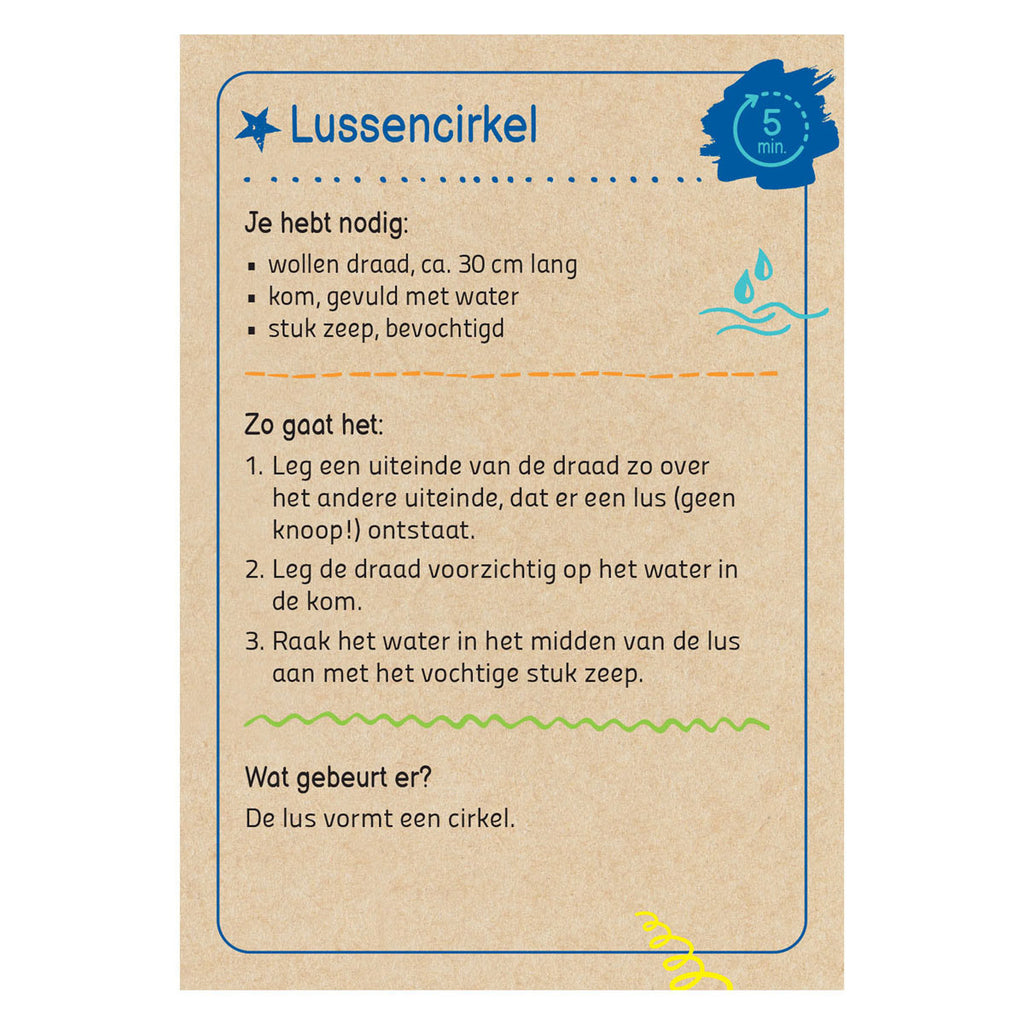 Lussencirkel

5 min.

Je hebt nodig:
• wollen draad, ca. 30 cm lang
• kom, gevuld met water
• stuk zeep, bevochtigd

Zo gaat het:
1. Leg een uiteinde van de draad zo over het andere uiteinde, dat er een lus (geen knoop!) ontstaat.
2. Leg de draad voorzichtig op het water in de kom.
3. Raak het water in het midden van de lus aan met het vochtige stuk zeep.

Wat gebeurt er?
De lus vormt een cirkel.